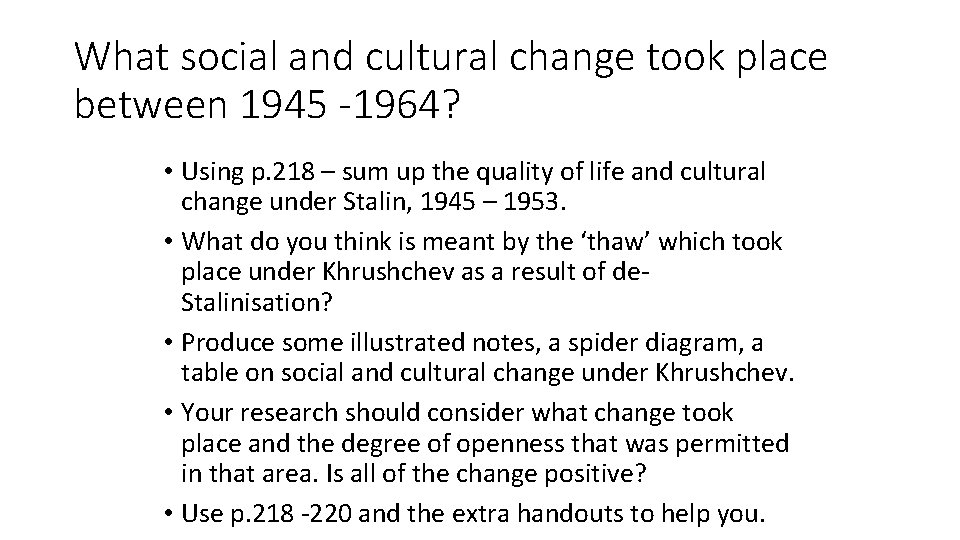 What social and cultural change took place between 1945 -1964?

• Using p.218 – sum up the quality of life and cultural change under Stalin, 1945 – 1953.
• What do you think is meant by the 'thaw' which took place under Khrushchev as a result of de-Stalinisation?
• Produce some illustrated notes, a spider diagram, a table on social and cultural change under Khrushchev.
• Your research should consider what change took place and the degree of openness that was permitted in that area. Is all of the change positive?
• Use p.218 -220 and the extra handouts to help you.